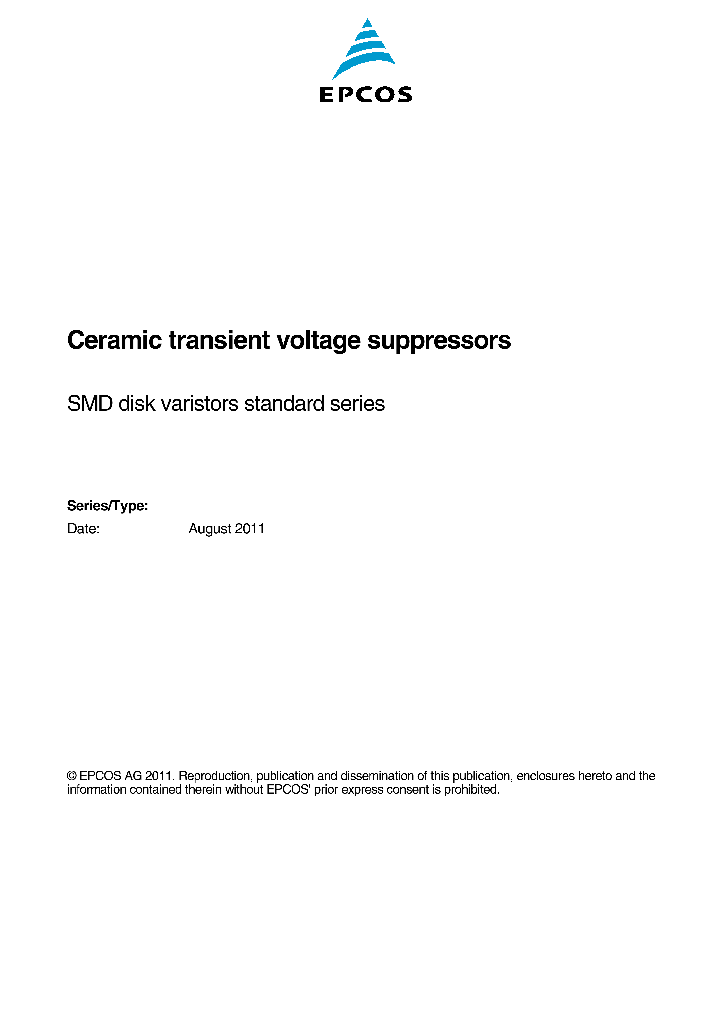 EPCOS

Ceramic transient voltage suppressors

SMD disk varistors standard series

Series/Type:
Date: August 2011

© EPCOS AG 2011. Reproduction, publication and dissemination of this publication, enclosures hereto and the information contained therein without EPCOS' prior express consent is prohibited.